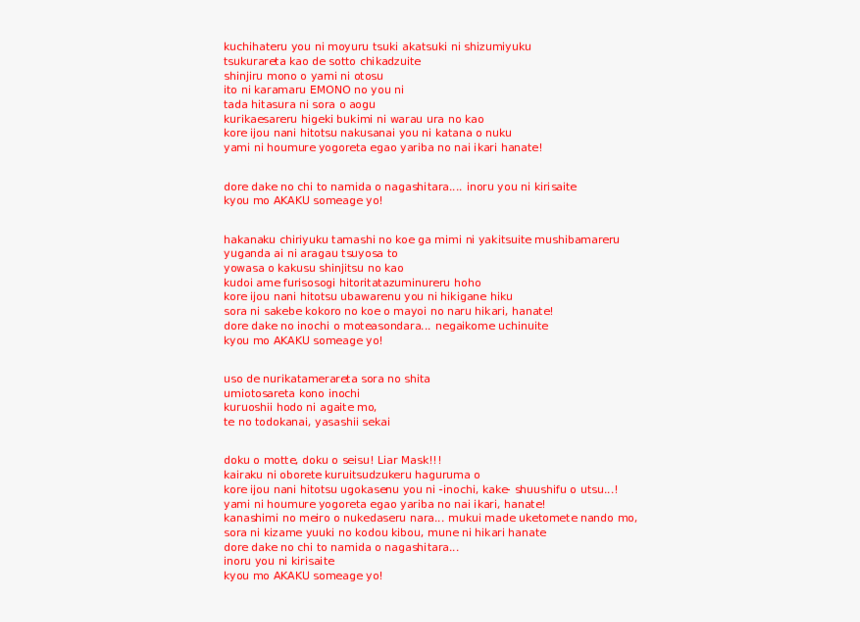 kuchihateru you ni moyuru tsuki akatsuki ni shizumiyuku
tsukurareta kao de sotto chikadzuite
shinjiru mono o yami ni otosu
ito ni karamaru EMONO no you ni
tada hitasura ni sora o aogu
kurikaesareru higeki bukimi ni warau ura no kao
kore ijou nani hitotsu nakusanai you ni katana o nuku
yami ni houmure yogoreta egao yariba no nai ikari hanate!

dore dake no chi to namida o nagashitara.... inoru you ni kirisaite
kyou mo AKAKU someage yo!

hakanaku chiriyuku tamashi no koe ga mimi ni yakitsuite mushibamareru
yuganda ai ni aragau tsuyosa to
yowasa o kakusu shinjitsu no kao
kudoi ame furisosogi hitoritatazuminureru hoho
kore ijou nani hitotsu ubawarenu you ni hikigane hiku
sora ni sakebe kokoro no koe o mayoi no naru hikari, hanate!
dore dake no inochi o moteasondara... negaikome uchinuite
kyou mo AKAKU someage yo!

uso de nurikatamerareta sora no shita
umiotosareta kono inochi
kuruoshii hodo ni agaite mo,
te no todokanai, yasashii sekai

doku o motte, doku o seisu! Liar Mask!!!
kairaku ni oborete kuruitsudzukeru haguruma o
kore ijou nani hitotsu ugokasenu you ni -inochi, kake- shuushifu o utsu...!
yami ni houmure yogoreta egao yariba no nai ikari, hanate!
kanashimi no meiro o nukedaseru nara... mukui made uketomete nando mo,
sora ni kizame yuuki no kodou kibou, mune ni hikari hanate
dore dake no chi to namida o nagashitara...
inoru you ni kirisaite
kyou mo AKAKU someage yo!